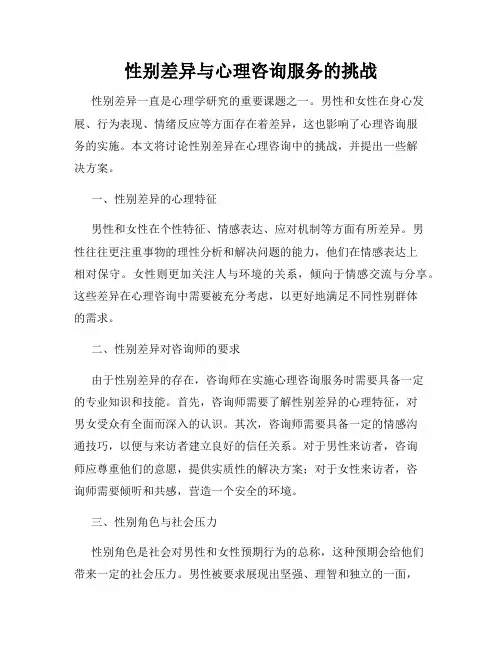 性别差异与心理咨询服务的挑战

性别差异一直是心理学研究的重要课题之一。男性和女性在身心发展、行为表现、情绪反应等方面存在着差异，这也影响了心理咨询服务的实施。本文将讨论性别差异在心理咨询中的挑战，并提出一些解决方案。

一、性别差异的心理特征

男性和女性在个性特征、情感表达、应对机制等方面有所差异。男性往往更注重事物的理性分析和解决问题的能力，他们在情感表达上相对保守。女性则更加关注人与环境的关系，倾向于情感交流与分享。这些差异在心理咨询中需要被充分考虑，以更好地满足不同性别群体的需求。

二、性别差异对咨询师的要求

由于性别差异的存在，咨询师在实施心理咨询服务时需要具备一定的专业知识和技能。首先，咨询师需要了解性别差异的心理特征，对男女受众有全面而深入的认识。其次，咨询师需要具备一定的情感沟通技巧，以便与来访者建立良好的信任关系。对于男性来访者，咨询师应尊重他们的意愿，提供实质性的解决方案；对于女性来访者，咨询师需要倾听和共感，营造一个安全的环境。

三、性别角色与社会压力

性别角色是社会对男性和女性预期行为的总称，这种预期会给他们带来一定的社会压力。男性被要求展现出坚强、理智和独立的一面，